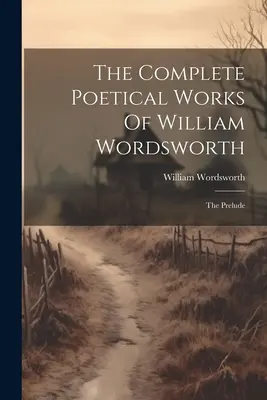 The Complete Poetical Works Of William Wordsworth

William Wordsworth

The Prelude